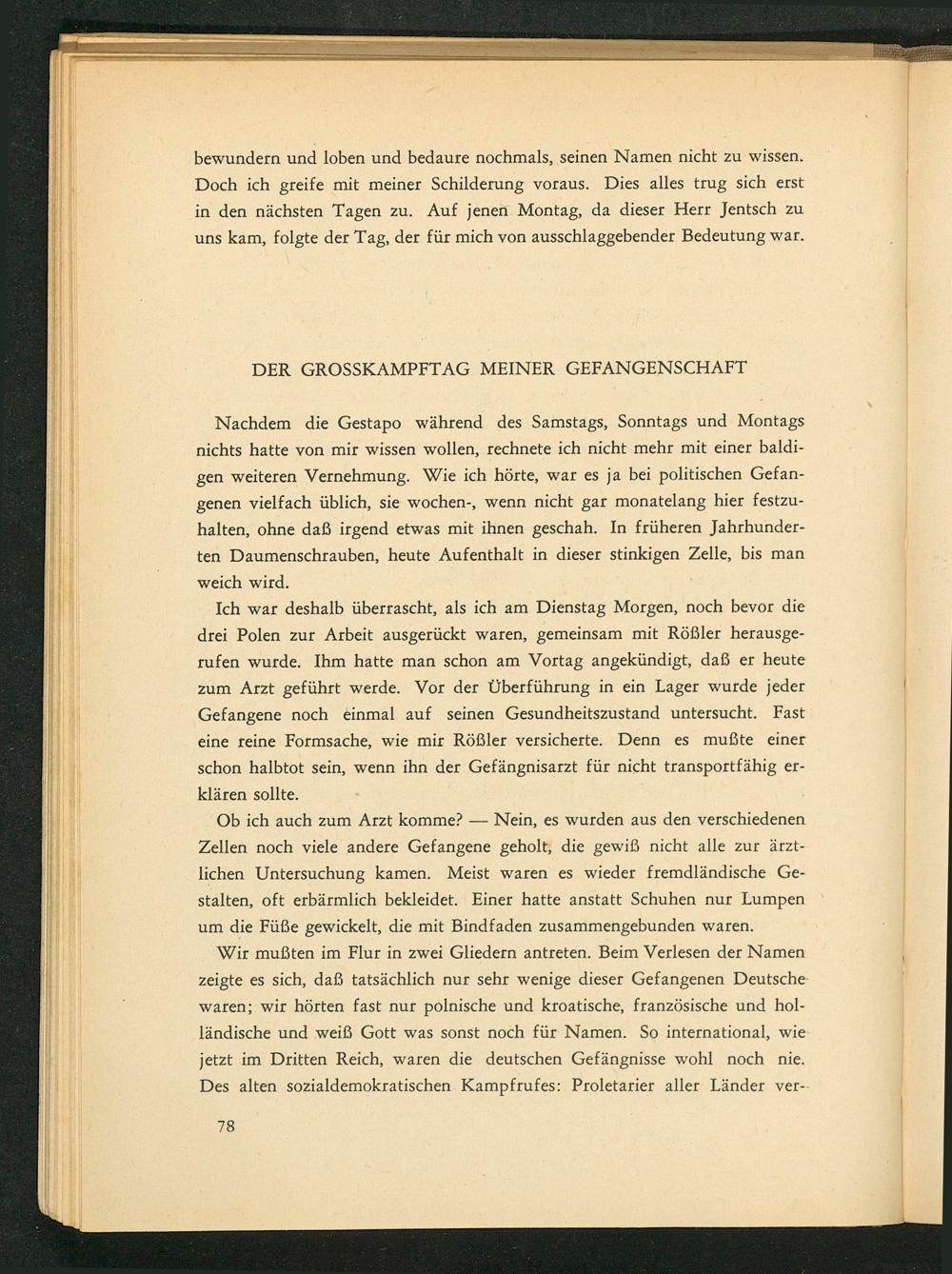 bewundern und loben und bedaure nochmals, seinen Namen nicht zu wissen. Doch ich greife mit meiner Schilderung voraus. Dies alles trug sich erst in den nächsten Tagen zu. Auf jenen Montag, da dieser Herr Jentsch zu uns kam, folgte der Tag, der für mich von ausschlaggebender Bedeutung war.

DER GROSSKAMPFTAG MEINER GEFANGENSCHAFT

Nachdem die Gestapo während des Samstags, Sonntags und Montags nichts hatte von mir wissen wollen, rechnete ich nicht mehr mit einer baldigen weiteren Vernehmung. Wie ich hörte, war es ja bei politischen Gefangenen vielfach üblich, sie wochen-, wenn nicht gar monatelang hier festzuhalten, ohne daß irgend etwas mit ihnen geschah. In früheren Jahrhunderten Daumenschrauben, heute Aufenthalt in dieser stinkigen Zelle, bis man weich wird.

Ich war deshalb überrascht, als ich am Dienstag Morgen, noch bevor die drei Polen zur Arbeit ausgerückt waren, gemeinsam mit Rößler herausgerufen wurde. Ihm hatte man schon am Vortag angekündigt, daß er heute zum Arzt geführt werde. Vor der Überführung in ein Lager wurde jeder Gefangene noch einmal auf seinen Gesundheitszustand untersucht. Fast eine reine Formsache, wie mir Rößler versicherte. Denn es mußte einer schon halbtot sein, wenn ihn der Gefängnisarzt für nicht transportfähig erklären sollte.

Ob ich auch zum Arzt komme? — Nein, es wurden aus den verschiedenen Zellen noch viele andere Gefangene geholt, die gewiß nicht alle zur ärztlichen Untersuchung kamen. Meist waren es wieder fremdländische Gestalten, oft erbärmlich bekleidet. Einer hatte anstatt Schuhen nur Lumpen um die Füße gewickelt, die mit Bindfaden zusammengebunden waren.

Wir mußten im Flur in zwei Gliedern antreten. Beim Verlesen der Namen zeigte es sich, daß tatsächlich nur sehr wenige dieser Gefangenen Deutsche waren; wir hörten fast nur polnische und kroatische, französische und holländische und weiß Gott was sonst noch für Namen. So international, wie jetzt im Dritten Reich, waren die deutschen Gefängnisse wohl noch nie. Des alten sozialdemokratischen Kampfrufes: Proletarier aller Länder ver-

78